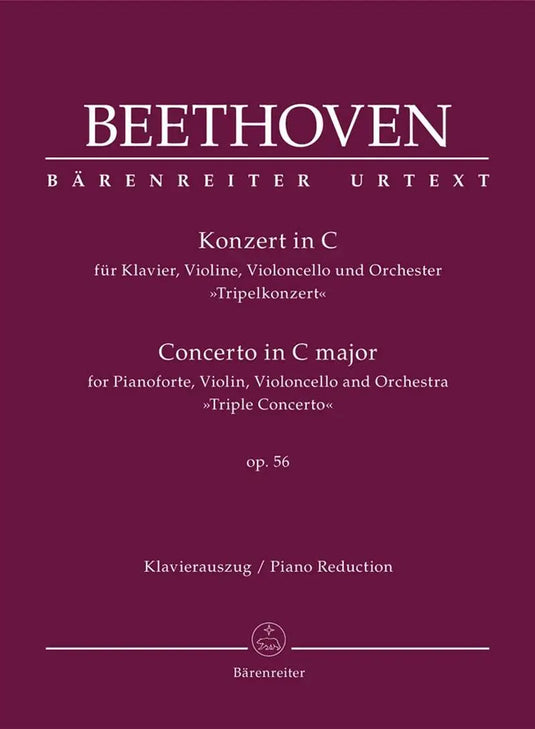 BEETHOVEN

BÄRENREITER URTEXT

Konzert in C
für Klavier, Violine, Violoncello und Orchester
»Tripelkonzert«

Concerto in C major
for Pianoforte, Violin, Violoncello and Orchestra
»Triple Concerto«

op. 56

Klavierauszug / Piano Reduction

Bärenreiter